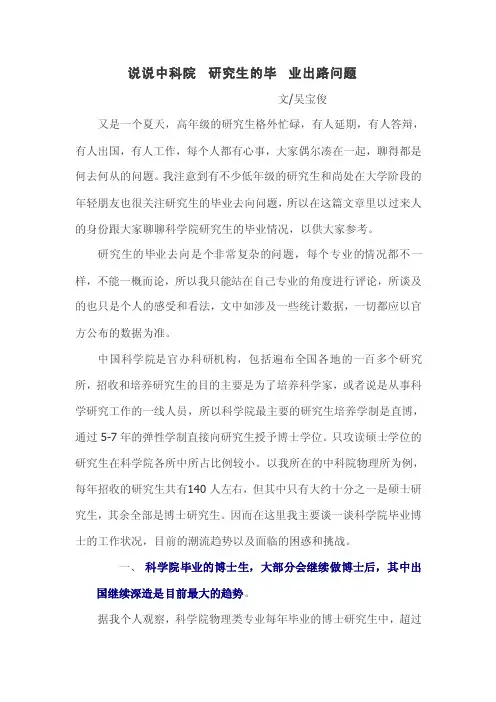 说说中科院 研究生的毕 业出路问题

文/吴宝俊

又是一个夏天，高年级的研究生格外忙碌，有人延期，有人答辩，有人出国，有人工作，每个人都有心事，大家偶尔凑在一起，聊得都是何去何从的问题。我注意到有不少低年级的研究生和尚处在大学阶段的年轻朋友也很关注研究生的毕业去向问题，所以在这篇文章里以过来人的身份跟大家聊聊科学院研究生的毕业情况，以供大家参考。

研究生的毕业去向是个非常复杂的问题，每个专业的情况都不一样，不能一概而论，所以我只能站在自己专业的角度进行评论，所谈及的也只是个人的感受和看法，文中如涉及一些统计数据，一切都应以官方公布的数据为准。

中国科学院是官办科研机构，包括遍布全国各地的一百多个研究所，招收和培养研究生的目的主要是为了培养科学家，或者说是从事科学研究工作的一线人员，所以科学院最主要的研究生培养学制是直博，通过 5-7 年的弹性学制直接向研究生授予博士学位。只攻读硕士学位的研究生在科学院各所中所占比例较小。以我所在的中科院物理所为例，每年招收的研究生共有140 人左右，但其中只有大约十分之一是硕士研究生，其余全部是博士研究生。因而在这里我主要谈一谈科学院毕业博士的工作状况，目前的潮流趋势以及面临的困惑和挑战。

一、 科学院毕业的博士生，大部分会继续做博士后，其中出国继续深造是目前最大的趋势。

据我个人观察，科学院物理类专业每年毕业的博士研究生中，超过